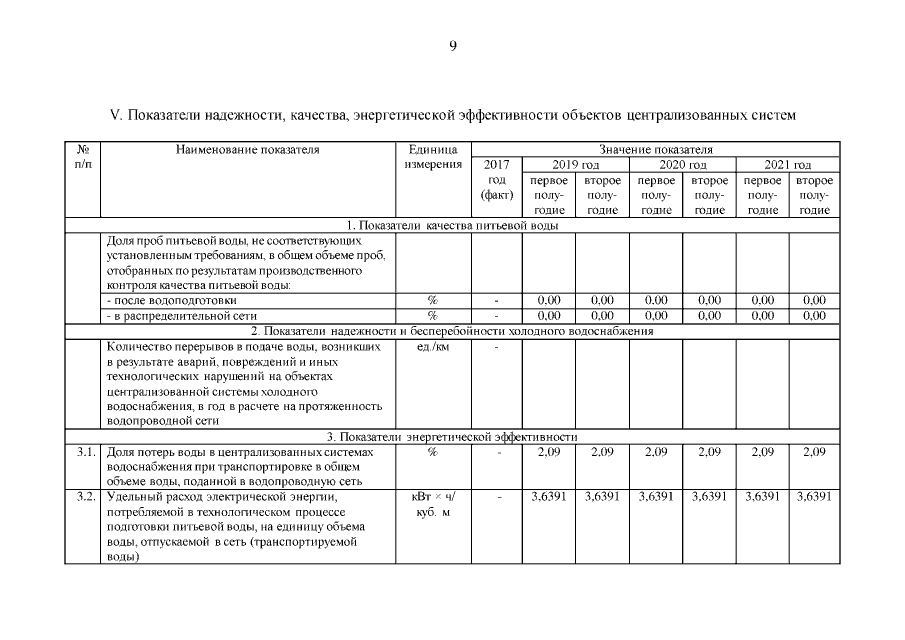 9

V. Показатели надежности, качества, энергетической эффективности объектов централизованных систем

| № п/п | Наименование показателя | Единица измерения | Значение показателя | | | | | | |
|---|---|---|---|---|---|---|---|---|---|
| | | | 2017 год (факт) | 2019 год | | 2020 год | | 2021 год | |
| | | | | первое полугодие | второе полугодие | первое полугодие | второе полугодие | первое полугодие | второе полугодие |
| 1. Показатели качества питьевой воды | | | | | | | | | |
| | Доля проб питьевой воды, не соответствующих установленным требованиям, в общем объеме проб, отобранных по результатам производственного контроля качества питьевой воды: | | | | | | | | |
| | - после водоподготовки | % | - | 0,00 | 0,00 | 0,00 | 0,00 | 0,00 | 0,00 |
| | - в распределительной сети | % | - | 0,00 | 0,00 | 0,00 | 0,00 | 0,00 | 0,00 |
| 2. Показатели надежности и бесперебойности холодного водоснабжения | | | | | | | | | |
| | Количество перерывов в подаче воды, возникших в результате аварий, повреждений и иных технологических нарушений на объектах централизованной системы холодного водоснабжения, в год в расчете на протяженность водопроводной сети | ед./км | - | | | | | | |
| 3. Показатели энергетической эффективности | | | | | | | | | |
| 3.1. | Доля потерь воды в централизованных системах водоснабжения при транспортировке в общем объеме воды, поданной в водопроводную сеть | % | - | 2,09 | 2,09 | 2,09 | 2,09 | 2,09 | 2,09 |
| 3.2. | Удельный расход электрической энергии, потребляемой в технологическом процессе подготовки питьевой воды, на единицу объема воды, отпускаемой в сеть (транспортируемой воды) | кВт × ч/ куб. м | - | 3,6391 | 3,6391 | 3,6391 | 3,6391 | 3,6391 | 3,6391 |